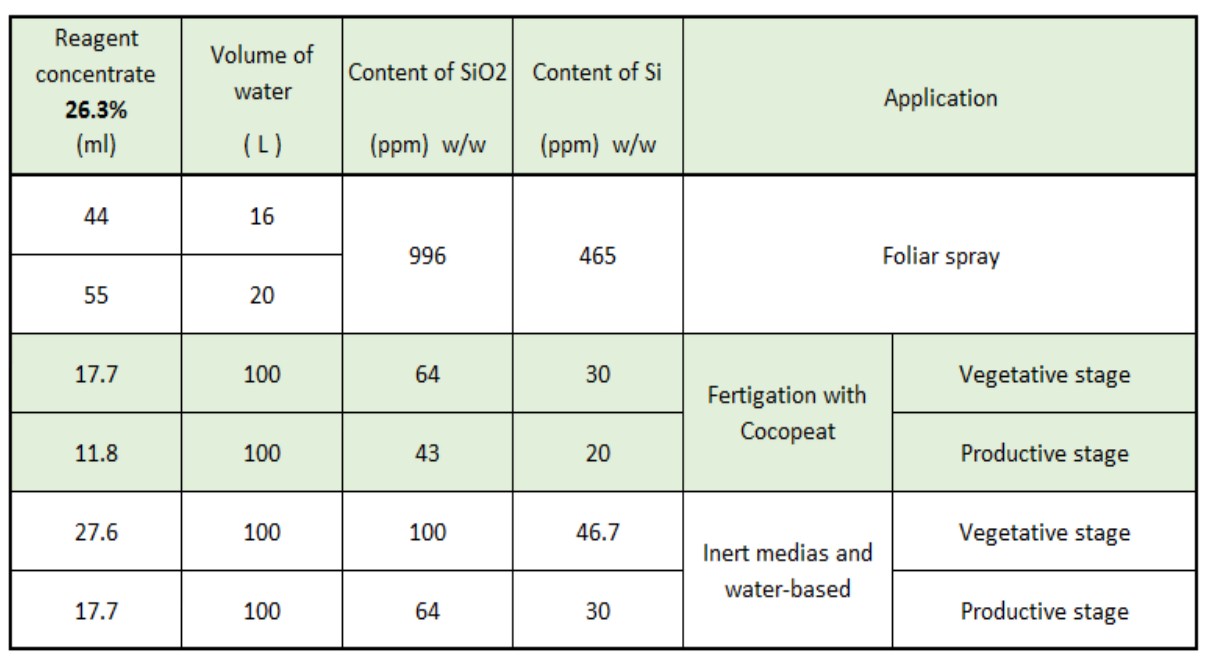 | Reagent concentrate 26.3% (ml) | Volume of water ( L ) | Content of SiO2 (ppm) w/w | Content of Si (ppm) w/w | Application | |
|---|---|---|---|---|---|
| 44 | 16 | 996 | 465 | Foliar spray | |
| 55 | 20 | | | | |
| 17.7 | 100 | 64 | 30 | Fertigation with Cocopeat | Vegetative stage |
| 11.8 | 100 | 43 | 20 | | Productive stage |
| 27.6 | 100 | 100 | 46.7 | Inert medias and water-based | Vegetative stage |
| 17.7 | 100 | 64 | 30 | | Productive stage |